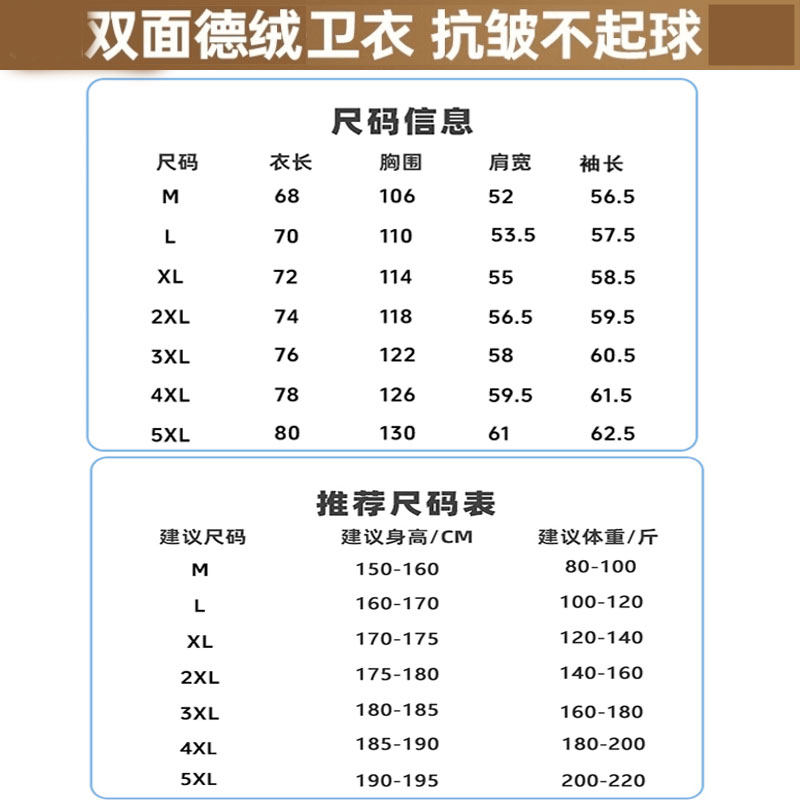 双面德绒卫衣 抗皱不起球

尺码信息

| 尺码 | 衣长 | 胸围 | 肩宽 | 袖长 |
|---|---|---|---|---|
| M | 68 | 106 | 52 | 56.5 |
| L | 70 | 110 | 53.5 | 57.5 |
| XL | 72 | 114 | 55 | 58.5 |
| 2XL | 74 | 118 | 56.5 | 59.5 |
| 3XL | 76 | 122 | 58 | 60.5 |
| 4XL | 78 | 126 | 59.5 | 61.5 |
| 5XL | 80 | 130 | 61 | 62.5 |

推荐尺码表

| 建议尺码 | 建议身高/CM | 建议体重/斤 |
|---|---|---|
| M | 150-160 | 80-100 |
| L | 160-170 | 100-120 |
| XL | 170-175 | 120-140 |
| 2XL | 175-180 | 140-160 |
| 3XL | 180-185 | 160-180 |
| 4XL | 185-190 | 180-200 |
| 5XL | 190-195 | 200-220 |